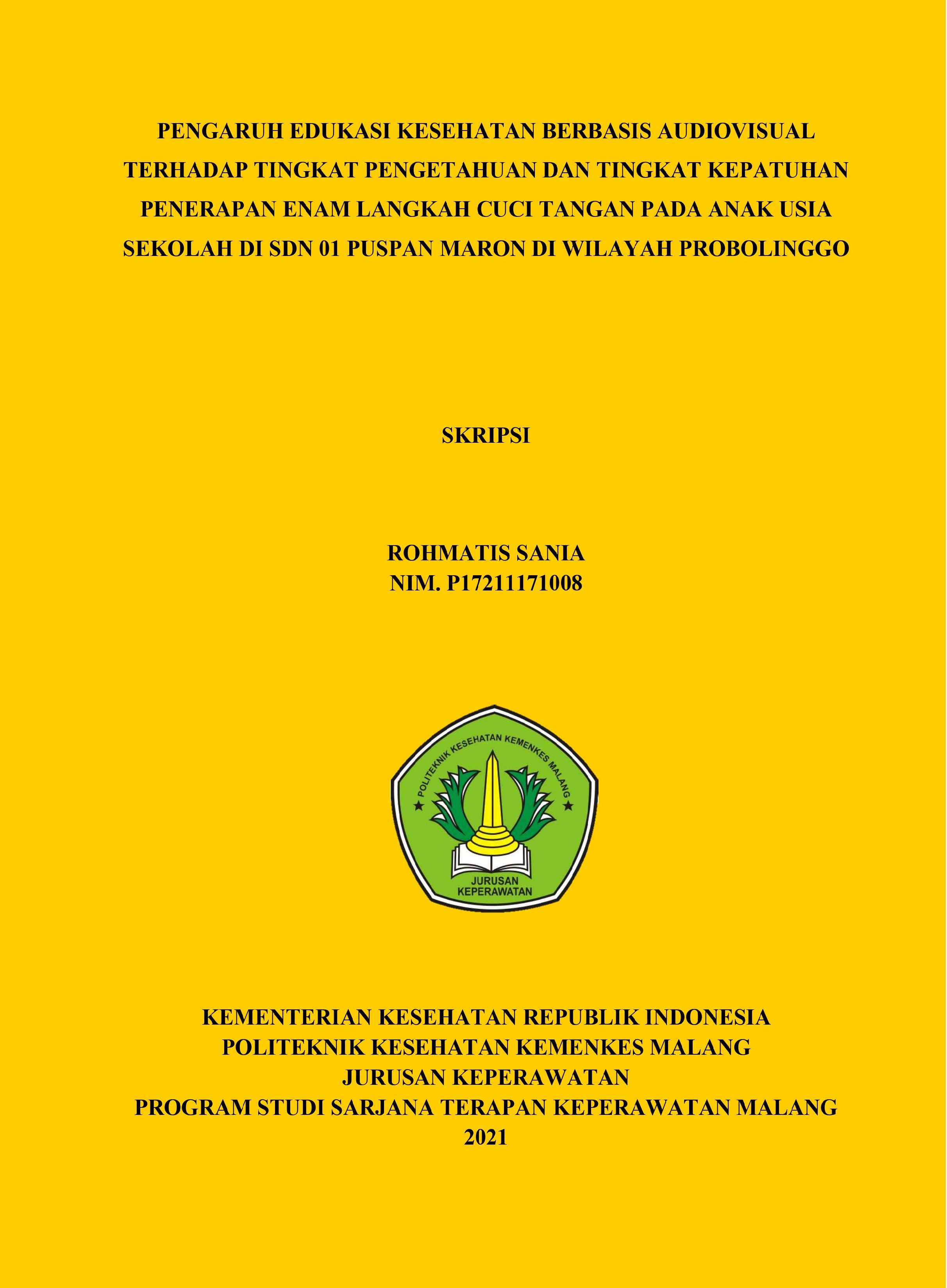 PENGARUH EDUKASI KESEHATAN BERBASIS AUDIOVISUAL TERHADAP TINGKAT PENGETAHUAN DAN TINGKAT KEPATUHAN PENERAPAN ENAM LANGKAH CUCI TANGAN PADA ANAK USIA SEKOLAH DI SDN 01 PUSPAN MARON DI WILAYAH PROBOLINGGO

SKRIPSI

ROHMATIS SANIA
NIM. P17211171008

POLITEKNIK KESEHATAN KEMENKES MALANG

JURUSAN KEPERAWATAN

KEMENTERIAN KESEHATAN REPUBLIK INDONESIA
POLITEKNIK KESEHATAN KEMENKES MALANG
JURUSAN KEPERAWATAN
PROGRAM STUDI SARJANA TERAPAN KEPERAWATAN MALANG
2021